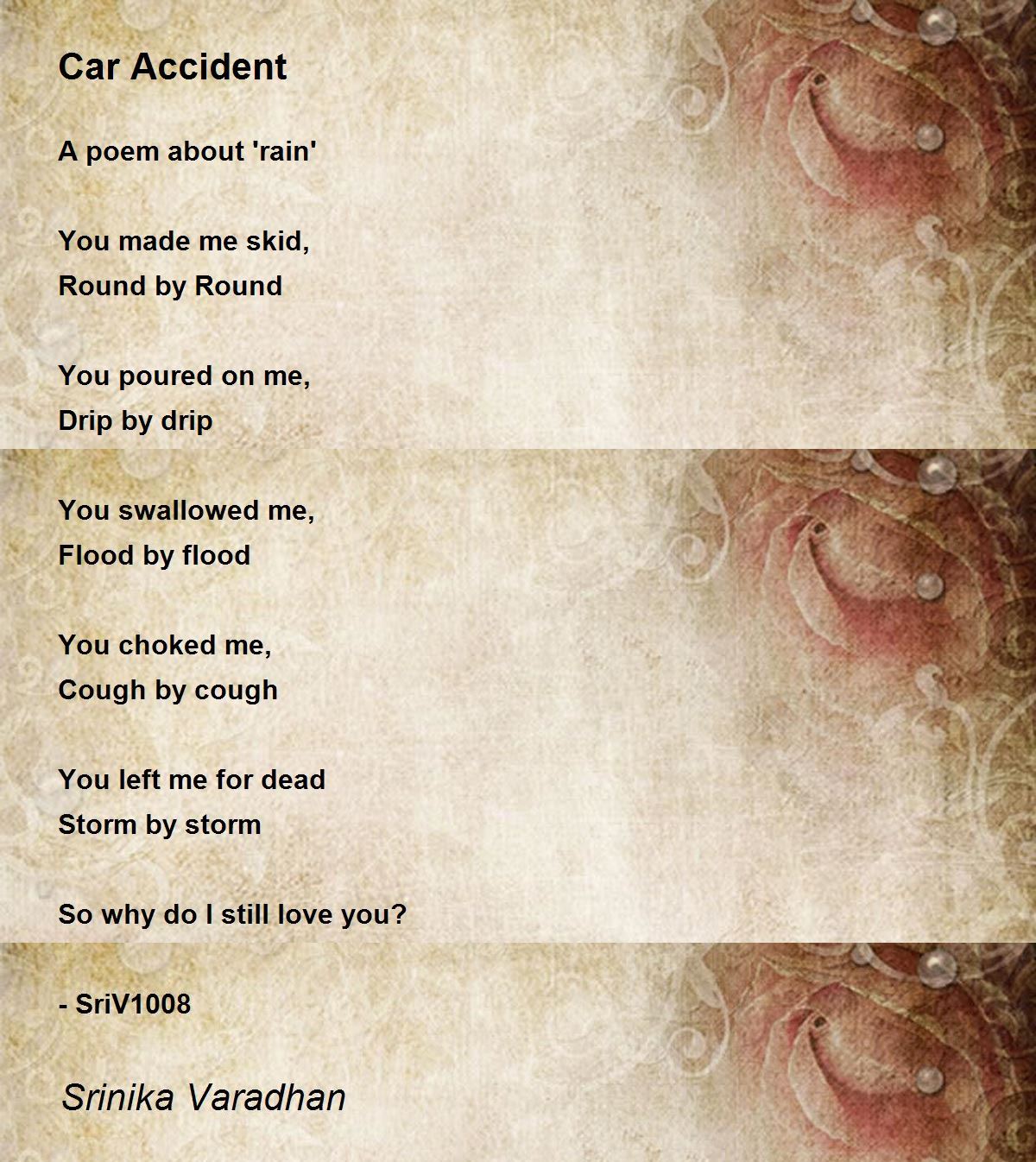 Car Accident

A poem about 'rain'

You made me skid,
Round by Round

You poured on me,
Drip by drip

You swallowed me,
Flood by flood

You choked me,
Cough by cough

You left me for dead
Storm by storm

So why do I still love you?

- SriV1008

Srinika Varadhan